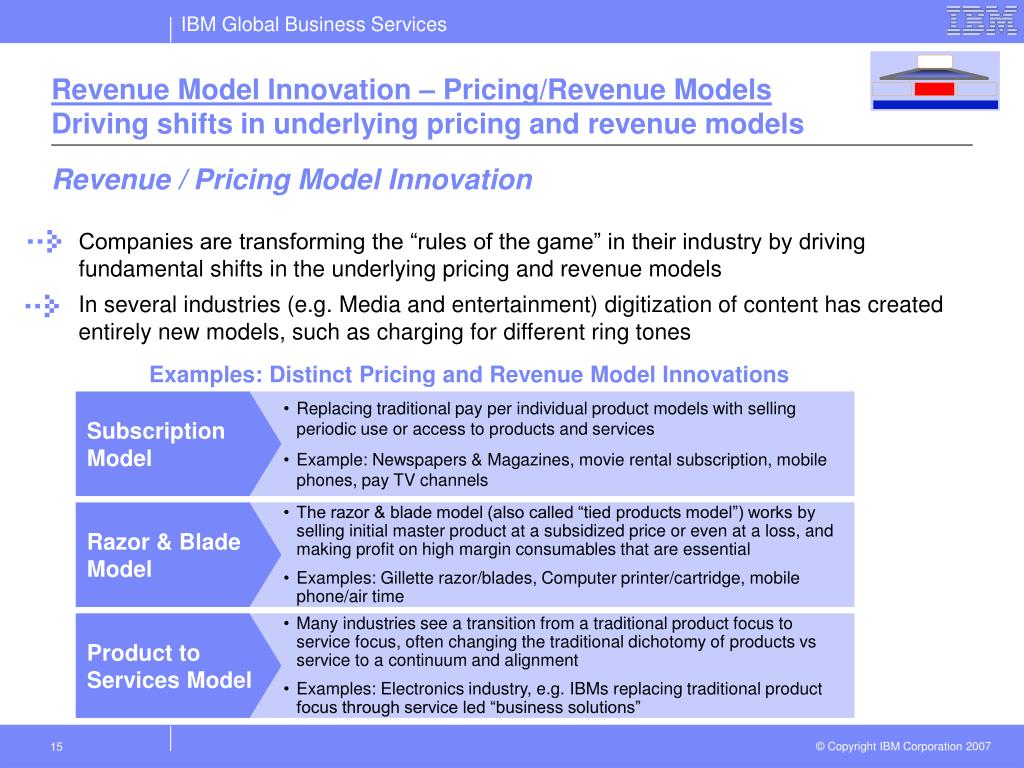 IBM Global Business Services

IBM

Revenue Model Innovation – Pricing/Revenue Models
Driving shifts in underlying pricing and revenue models

Revenue / Pricing Model Innovation

Companies are transforming the “rules of the game” in their industry by driving fundamental shifts in the underlying pricing and revenue models

In several industries (e.g. Media and entertainment) digitization of content has created entirely new models, such as charging for different ring tones

Examples: Distinct Pricing and Revenue Model Innovations

Subscription Model

• Replacing traditional pay per individual product models with selling periodic use or access to products and services

• Example: Newspapers & Magazines, movie rental subscription, mobile phones, pay TV channels

Razor & Blade Model

• The razor & blade model (also called “tied products model”) works by selling initial master product at a subsidized price or even at a loss, and making profit on high margin consumables that are essential

• Examples: Gillette razor/blades, Computer printer/cartridge, mobile phone/air time

Product to Services Model

• Many industries see a transition from a traditional product focus to service focus, often changing the traditional dichotomy of products vs service to a continuum and alignment

• Examples: Electronics industry, e.g. IBMs replacing traditional product focus through service led “business solutions”

15

© Copyright IBM Corporation 2007